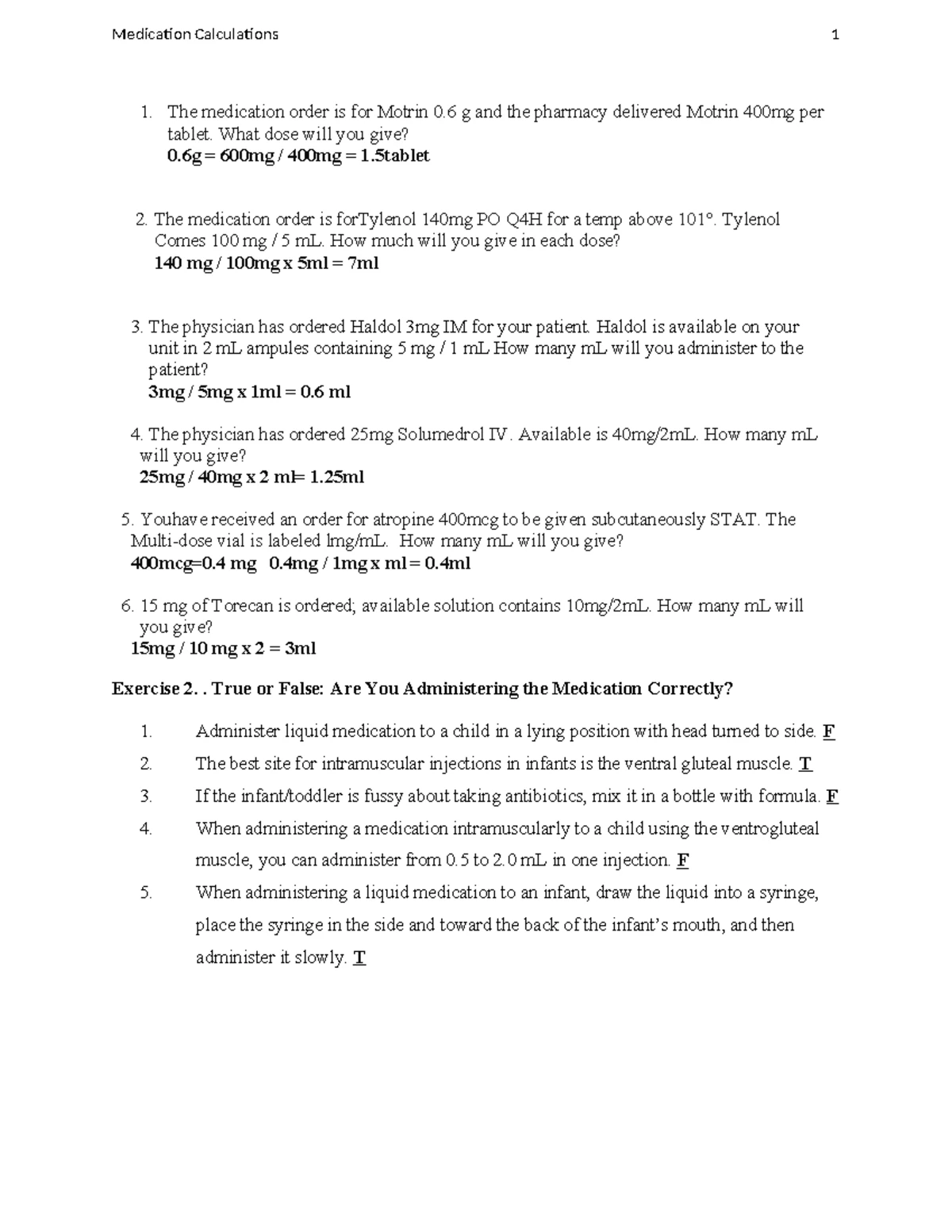 Medication Calculations 1

1. The medication order is for Motrin 0.6 g and the pharmacy delivered Motrin 400mg per tablet. What dose will you give?
0.6g = 600mg / 400mg = 1.5tablet

2. The medication order is forTylenol 140mg PO Q4H for a temp above 101°. Tylenol Comes 100 mg / 5 mL. How much will you give in each dose?
140 mg / 100mg x 5ml = 7ml

3. The physician has ordered Haldol 3mg IM for your patient. Haldol is available on your unit in 2 mL ampules containing 5 mg / 1 mL How many mL will you administer to the patient?
3mg / 5mg x 1ml = 0.6 ml

4. The physician has ordered 25mg Solumedrol IV. Available is 40mg/2mL. How many mL will you give?
25mg / 40mg x 2 ml= 1.25ml

5. Youhave received an order for atropine 400mcg to be given subcutaneously STAT. The Multi-dose vial is labeled lmg/mL. How many mL will you give?
400mcg=0.4 mg 0.4mg / 1mg x ml = 0.4ml

6. 15 mg of Torecan is ordered; available solution contains 10mg/2mL. How many mL will you give?
15mg / 10 mg x 2 = 3ml

Exercise 2. . True or False: Are You Administering the Medication Correctly?

1. Administer liquid medication to a child in a lying position with head turned to side. F
2. The best site for intramuscular injections in infants is the ventral gluteal muscle. T
3. If the infant/toddler is fussy about taking antibiotics, mix it in a bottle with formula. F
4. When administering a medication intramuscularly to a child using the ventrogluteal muscle, you can administer from 0.5 to 2.0 mL in one injection. F
5. When administering a liquid medication to an infant, draw the liquid into a syringe, place the syringe in the side and toward the back of the infant's mouth, and then administer it slowly. T